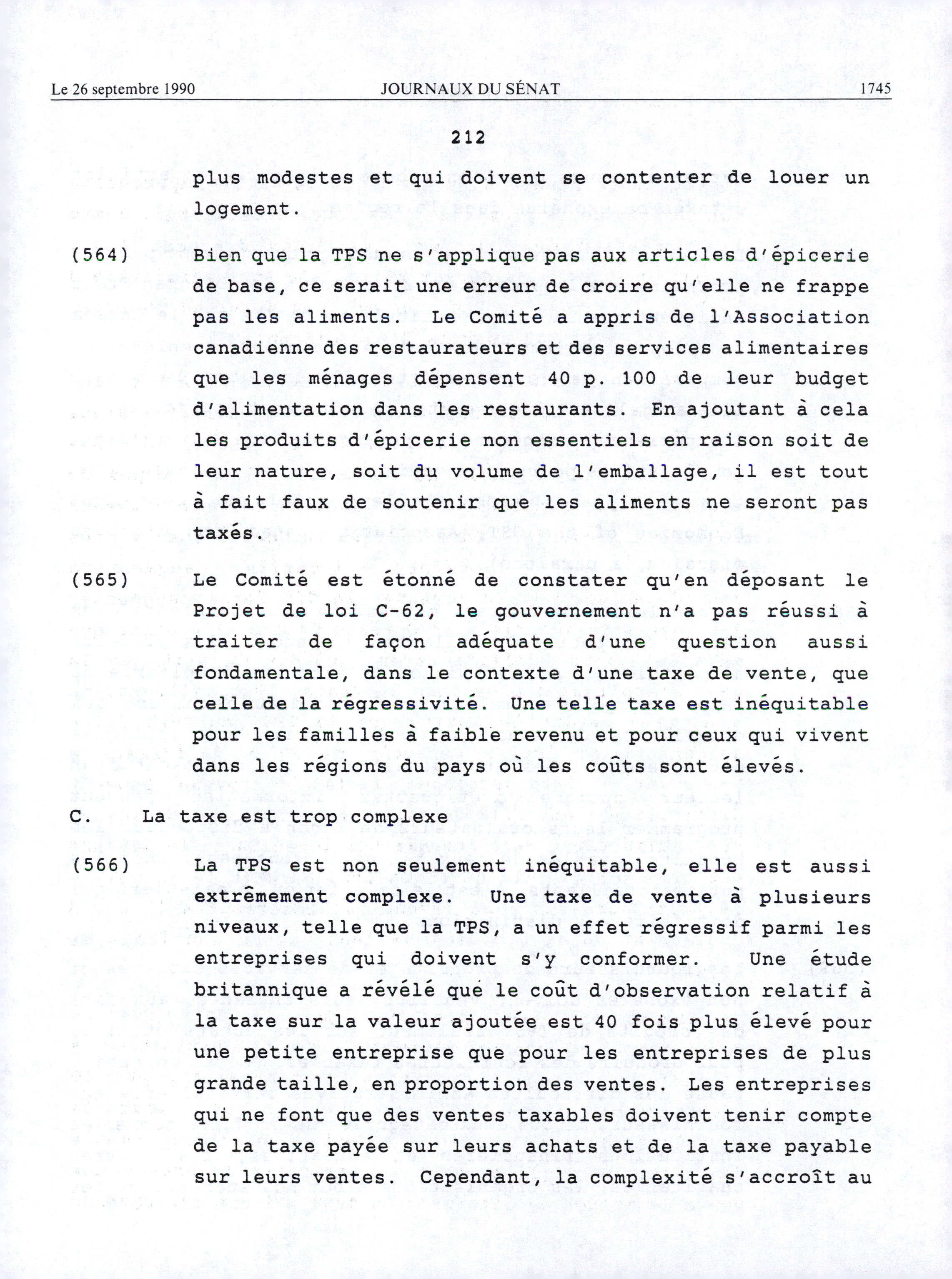 Le 26 septembre 1990 JOURNAUX DU SÉNAT 1745

212

plus modestes et qui doivent se contenter de louer un logement.

(564) Bien que la TPS ne s'applique pas aux articles d'épicerie de base, ce serait une erreur de croire qu'elle ne frappe pas les aliments. Le Comité a appris de l'Association canadienne des restaurateurs et des services alimentaires que les ménages dépensent 40 p. 100 de leur budget d'alimentation dans les restaurants. En ajoutant à cela les produits d'épicerie non essentiels en raison soit de leur nature, soit du volume de l'emballage, il est tout à fait faux de soutenir que les aliments ne seront pas taxés.

(565) Le Comité est étonné de constater qu'en déposant le Projet de loi C-62, le gouvernement n'a pas réussi à traiter de façon adéquate d'une question aussi fondamentale, dans le contexte d'une taxe de vente, que celle de la régressivité. Une telle taxe est inéquitable pour les familles à faible revenu et pour ceux qui vivent dans les régions du pays où les coûts sont élevés.

C. La taxe est trop complexe

(566) La TPS est non seulement inéquitable, elle est aussi extrêmement complexe. Une taxe de vente à plusieurs niveaux, telle que la TPS, a un effet régressif parmi les entreprises qui doivent s'y conformer. Une étude britannique a révélé que le coût d'observation relatif à la taxe sur la valeur ajoutée est 40 fois plus élevé pour une petite entreprise que pour les entreprises de plus grande taille, en proportion des ventes. Les entreprises qui ne font que des ventes taxables doivent tenir compte de la taxe payée sur leurs achats et de la taxe payable sur leurs ventes. Cependant, la complexité s'accroît au